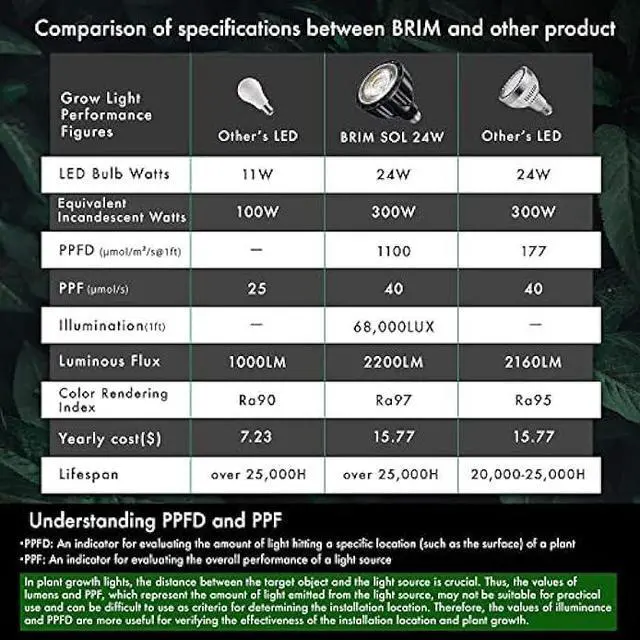 Comparison of specifications between BRIM and other product

| Grow Light Performance Figures | Other's LED | BRIM SOL 24W | Other's LED |
|---|---|---|---|
| LED Bulb Watts | 11W | 24W | 24W |
| Equivalent Incandescent Watts | 100W | 300W | 300W |
| PPFD (μmol/m²/s@1ft) | — | 1100 | 177 |
| PPF (μmol/s) | 25 | 40 | 40 |
| Illumination(1ft) | — | 68,000LUX | — |
| Luminous Flux | 1000LM | 2200LM | 2160LM |
| Color Rendering Index | Ra90 | Ra97 | Ra95 |
| Yearly cost($) | 7.23 | 15.77 | 15.77 |
| Lifespan | over 25,000H | over 25,000H | 20,000-25,000H |

Understanding PPFD and PPF

•PPFD: An indicator for evaluating the amount of light hitting a specific location (such as the surface) of a plant
•PPF: An indicator for evaluating the overall performance of a light source

In plant growth lights, the distance between the target object and the light source is crucial. Thus, the values of lumens and PPF, which represent the amount of light emitted from the light source, may not be suitable for practical use and can be difficult to use as criteria for determining the installation location. Therefore, the values of illuminance and PPFD are more useful for verifying the effectiveness of the installation location and plant growth.